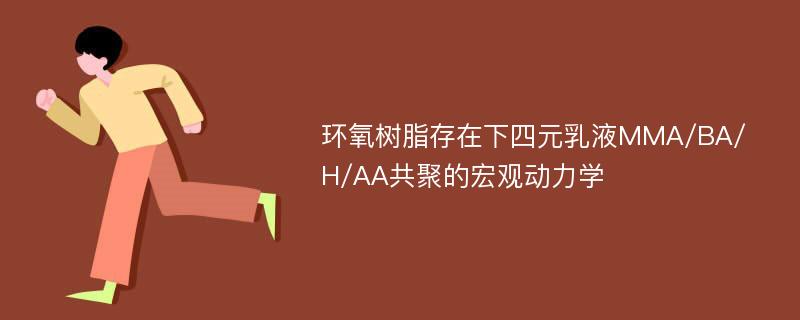 环氧树脂存在下四元乳液MMA/BA/H/AA共聚的宏观动力学